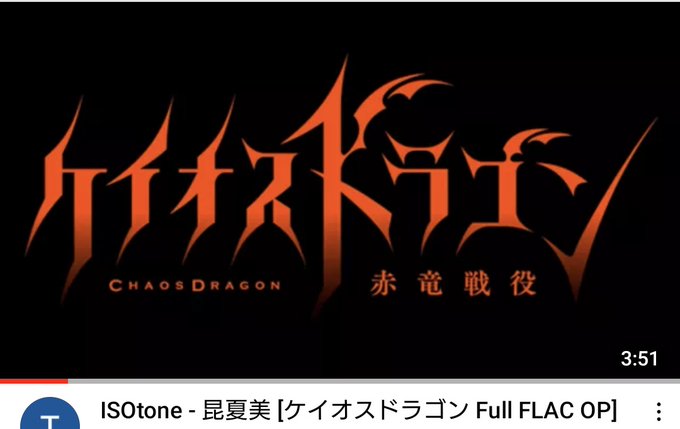 ケイオスドラゴン
CHAOS DRAGON
赤竜戦役
3:51
T
ISOtone - 昆夏美 [ケイオスドラゴン Full FLAC OP]